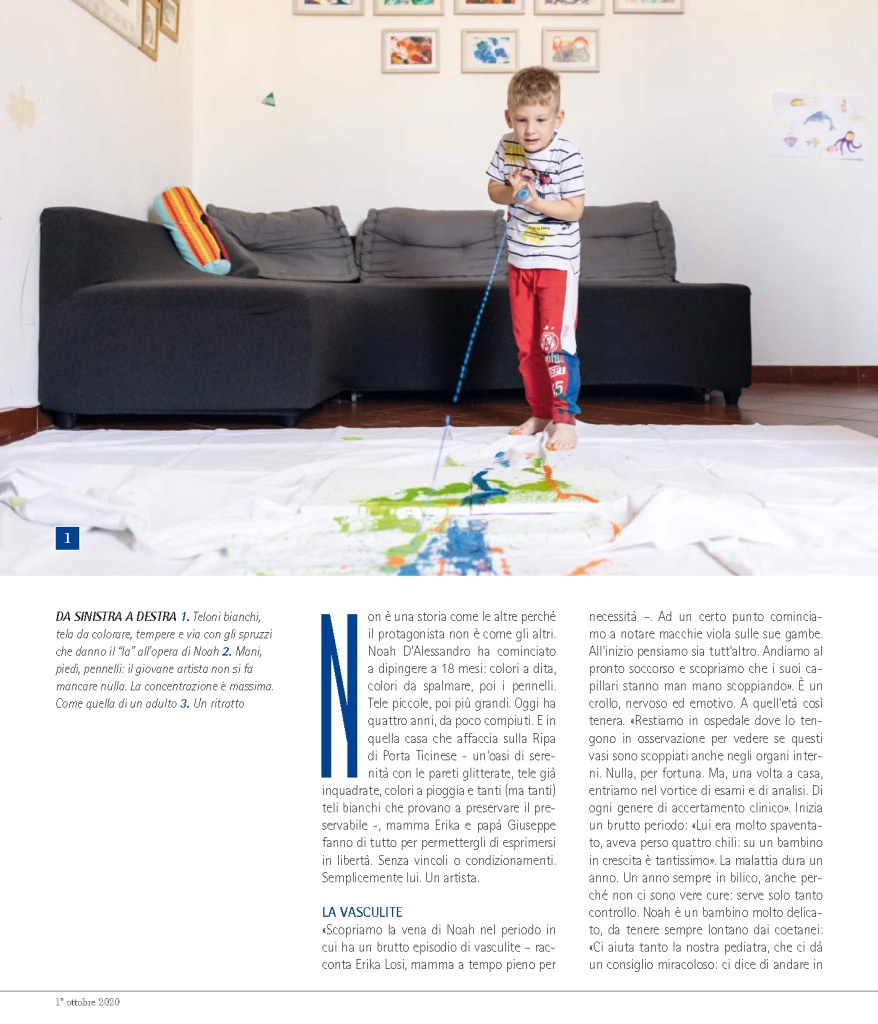 1

DA SINISTRA A DESTRA 1. Teloni bianchi, tela da colorare, tempere e via con gli spruzzi che danno il "la" all'opera di Noah 2. Mani, piedi, pennelli: il giovane artista non si fa mancare nulla. La concentrazione è massima. Come quella di un adulto 3. Un ritratto

Non è una storia come le altre perché il protagonista non è come gli altri. Noah D'Alessandro ha cominciato a dipingere a 18 mesi: colori a dita, colori da spalmare, poi i pennelli. Tele piccole, poi più grandi. Oggi ha quattro anni, da poco compiuti. E in quella casa che affaccia sulla Ripa di Porta Ticinese - un'oasi di serenità con le pareti glitterate, tele già inquadrate, colori a pioggia e tanti (ma tanti) teli bianchi che provano a preservare il preservabile -, mamma Erika e papà Giuseppe fanno di tutto per permettergli di esprimersi in libertà. Senza vincoli o condizionamenti. Semplicemente lui. Un artista.

LA VASCULITE
«Scopriamo la vena di Noah nel periodo in cui ha un brutto episodio di vasculite – racconta Erika Losi, mamma a tempo pieno per necessità –. Ad un certo punto cominciamo a notare macchie viola sulle sue gambe. All'inizio pensiamo sia tutt'altro. Andiamo al pronto soccorso e scopriamo che i suoi capillari stanno man mano scoppiando». È un crollo, nervoso ed emotivo. A quell'età così tenera. «Restiamo in ospedale dove lo tengono in osservazione per vedere se questi vasi sono scoppiati anche negli organi interni. Nulla, per fortuna. Ma, una volta a casa, entriamo nel vortice di esami e di analisi. Di ogni genere di accertamento clinico». Inizia un brutto periodo: «Lui era molto spaventato, aveva perso quattro chili: su un bambino in crescita è tantissimo». La malattia dura un anno. Un anno sempre in bilico, anche perché non ci sono vere cure: serve solo tanto controllo. Noah è un bambino molto delicato, da tenere sempre lontano dai coetanei: «Ci aiuta tanto la nostra pediatra, che ci dà un consiglio miracoloso: ci dice di andare in

1° ottobre 2020